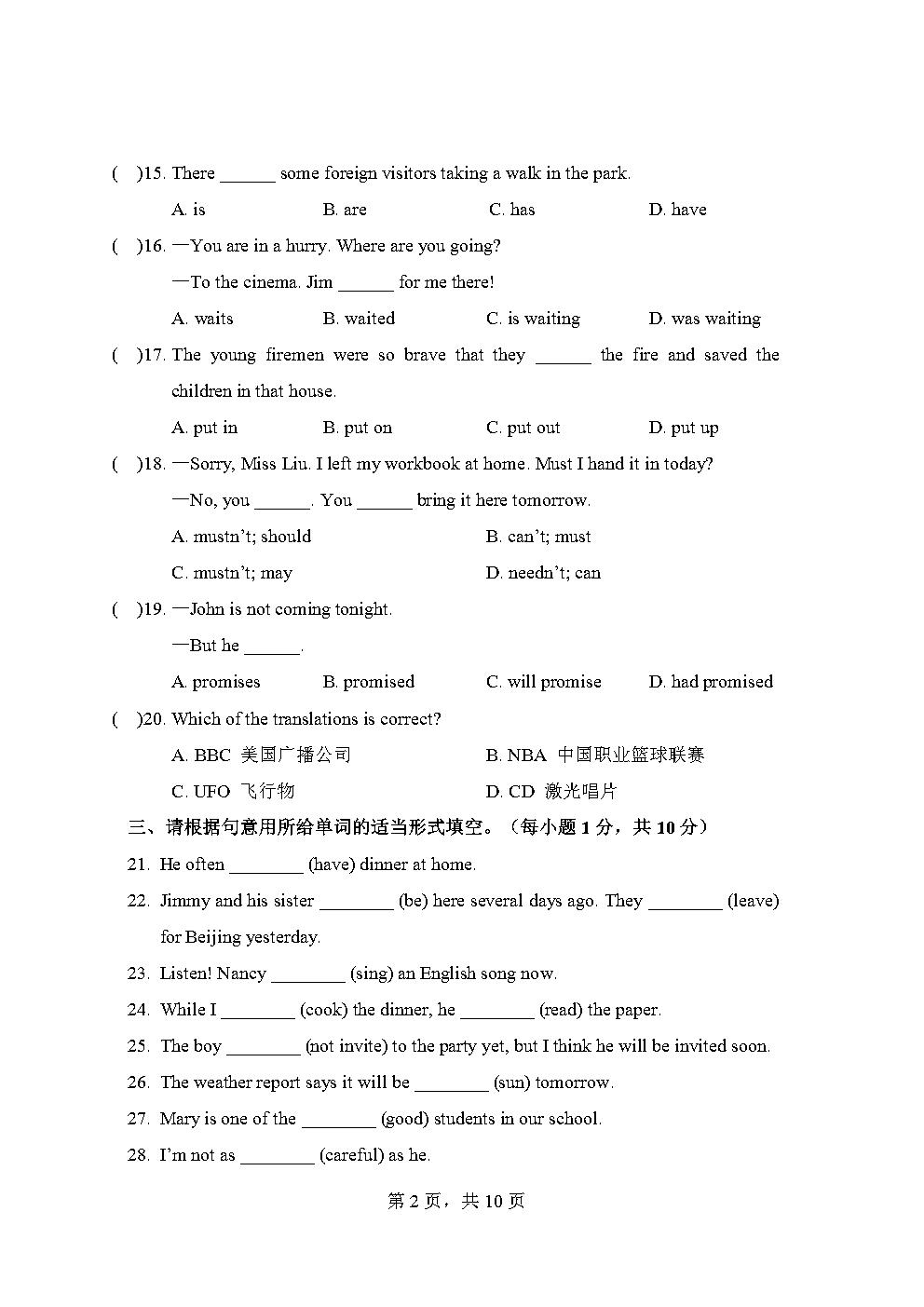 (　)15. There ______ some foreign visitors taking a walk in the park.

A. is　　B. are　　C. has　　D. have

(　)16. —You are in a hurry. Where are you going?

—To the cinema. Jim ______ for me there!

A. waits　　B. waited　　C. is waiting　　D. was waiting

(　)17. The young firemen were so brave that they ______ the fire and saved the children in that house.

A. put in　　B. put on　　C. put out　　D. put up

(　)18. —Sorry, Miss Liu. I left my workbook at home. Must I hand it in today?

—No, you ______. You ______ bring it here tomorrow.

A. mustn't; should　　B. can't; must

C. mustn't; may　　D. needn't; can

(　)19. —John is not coming tonight.

—But he ______.

A. promises　　B. promised　　C. will promise　　D. had promised

(　)20. Which of the translations is correct?

A. BBC 美国广播公司　　B. NBA 中国职业篮球联赛

C. UFO 飞行物　　D. CD 激光唱片

三、请根据句意用所给单词的适当形式填空。（每小题 1 分，共 10 分）

21. He often ________ (have) dinner at home.

22. Jimmy and his sister ________ (be) here several days ago. They ________ (leave) for Beijing yesterday.

23. Listen! Nancy ________ (sing) an English song now.

24. While I ________ (cook) the dinner, he ________ (read) the paper.

25. The boy ________ (not invite) to the party yet, but I think he will be invited soon.

26. The weather report says it will be ________ (sun) tomorrow.

27. Mary is one of the ________ (good) students in our school.

28. I'm not as ________ (careful) as he.

第 2 页，共 10 页